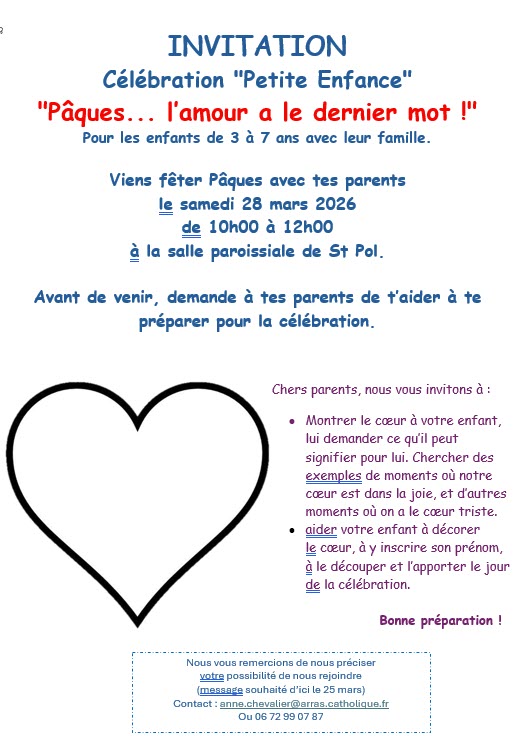 INVITATION

Célébration "Petite Enfance"

"Pâques... l'amour a le dernier mot !"

Pour les enfants de 3 à 7 ans avec leur famille.

Viens fêter Pâques avec tes parents
le samedi 28 mars 2026
de 10h00 à 12h00
à la salle paroissiale de St Pol.

Avant de venir, demande à tes parents de t'aider à te préparer pour la célébration.

Chers parents, nous vous invitons à :

• Montrer le cœur à votre enfant, lui demander ce qu'il peut signifier pour lui. Chercher des exemples de moments où notre cœur est dans la joie, et d'autres moments où on a le cœur triste.
• aider votre enfant à décorer le cœur, à y inscrire son prénom, à le découper et l'apporter le jour de la célébration.

Bonne préparation !

Nous vous remercions de nous préciser votre possibilité de nous rejoindre (message souhaité d'ici le 25 mars)
Contact : anne.chevalier@arras.catholique.fr
Ou 06 72 99 07 87